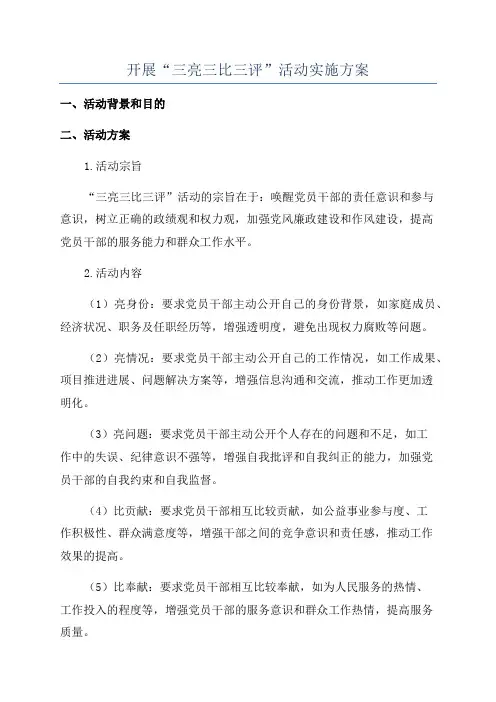 开展“三亮三比三评”活动实施方案

一、活动背景和目的

二、活动方案

1.活动宗旨

“三亮三比三评”活动的宗旨在于：唤醒党员干部的责任意识和参与意识，树立正确的政绩观和权力观，加强党风廉政建设和作风建设，提高党员干部的服务能力和群众工作水平。

2.活动内容

（1）亮身份：要求党员干部主动公开自己的身份背景，如家庭成员、经济状况、职务及任职经历等，增强透明度，避免出现权力腐败等问题。

（2）亮情况：要求党员干部主动公开自己的工作情况，如工作成果、项目推进进展、问题解决方案等，增强信息沟通和交流，推动工作更加透明化。

（3）亮问题：要求党员干部主动公开个人存在的问题和不足，如工作中的失误、纪律意识不强等，增强自我批评和自我纠正的能力，加强党员干部的自我约束和自我监督。

（4）比贡献：要求党员干部相互比较贡献，如公益事业参与度、工作积极性、群众满意度等，增强干部之间的竞争意识和责任感，推动工作效果的提高。

（5）比奉献：要求党员干部相互比较奉献，如为人民服务的热情、工作投入的程度等，增强党员干部的服务意识和群众工作热情，提高服务质量。